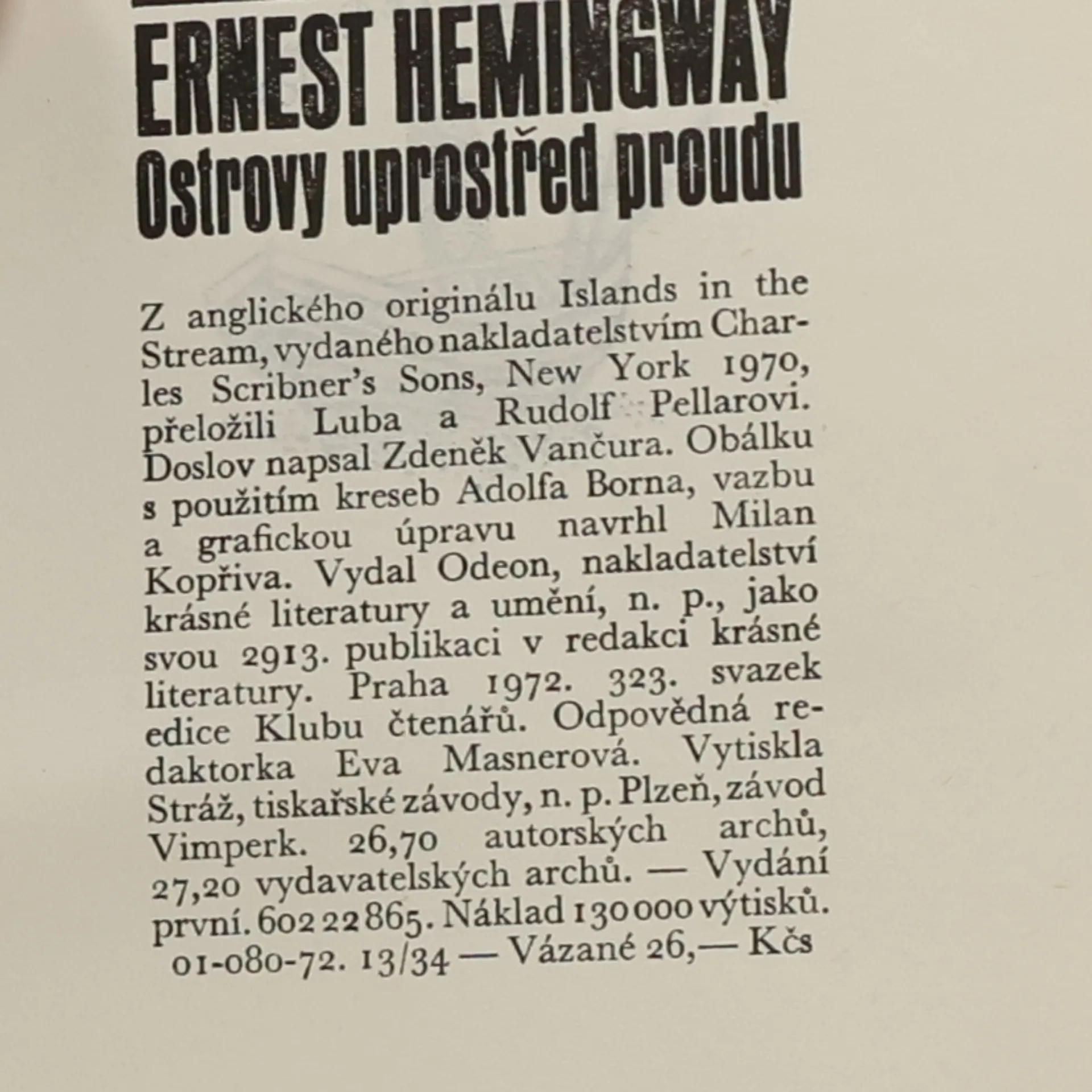 ERNEST HEMINGWAY
Ostrovy uprostřed proudu

Z anglického originálu Islands in the Stream, vydaného nakladatelstvím Charles Scribner's Sons, New York 1970, přeložili Luba a Rudolf Pellarovi. Doslov napsal Zdeněk Vančura. Obálku s použitím kreseb Adolfa Borna, vazbu a grafickou úpravu navrhl Milan Kopřiva. Vydal Odeon, nakladatelství krásné literatury a umění, n. p., jako svou 2913. publikaci v redakci krásné literatury. Praha 1972. 323. svazek edice Klubu čtenářů. Odpovědná redaktorka Eva Masnerová. Vytiskla Stráž, tiskařské závody, n. p. Plzeň, závod Vimperk. 26,70 autorských archů, 27,20 vydavatelských archů. — Vydání první. 602 22 865. Náklad 130 000 výtisků. 01-080-72. 13/34 — Vázané 26,— Kčs